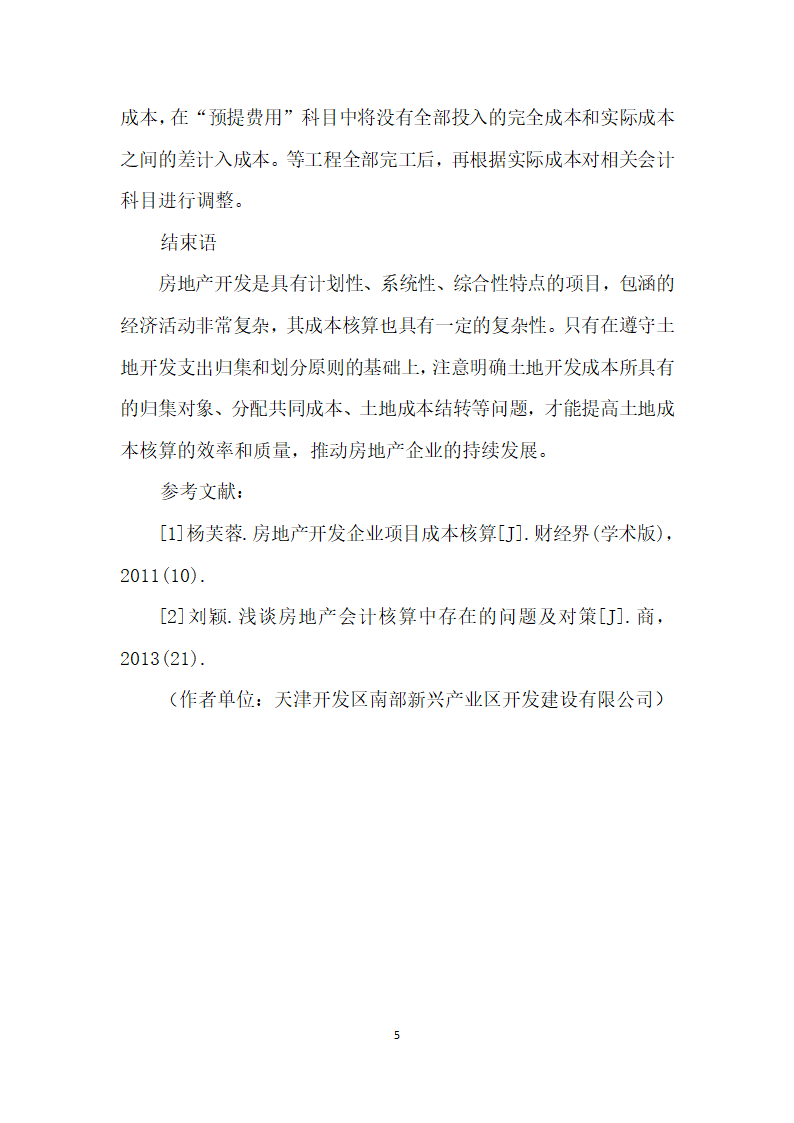 成本，在“预提费用”科目中将没有全部投入的完全成本和实际成本之间的差计入成本。等工程全部完工后，再根据实际成本对相关会计科目进行调整。

结束语

房地产开发是具有计划性、系统性、综合性特点的项目，包涵的经济活动非常复杂，其成本核算也具有一定的复杂性。只有在遵守土地开发支出归集和划分原则的基础上，注意明确土地开发成本所具有的归集对象、分配共同成本、土地成本结转等问题，才能提高土地成本核算的效率和质量，推动房地产企业的持续发展。

参考文献：

[1]杨芙蓉.房地产开发企业项目成本核算[J].财经界(学术版)，2011(10).

[2]刘颖.浅谈房地产会计核算中存在的问题及对策[J].商，2013(21).

（作者单位：天津开发区南部新兴产业区开发建设有限公司）

5